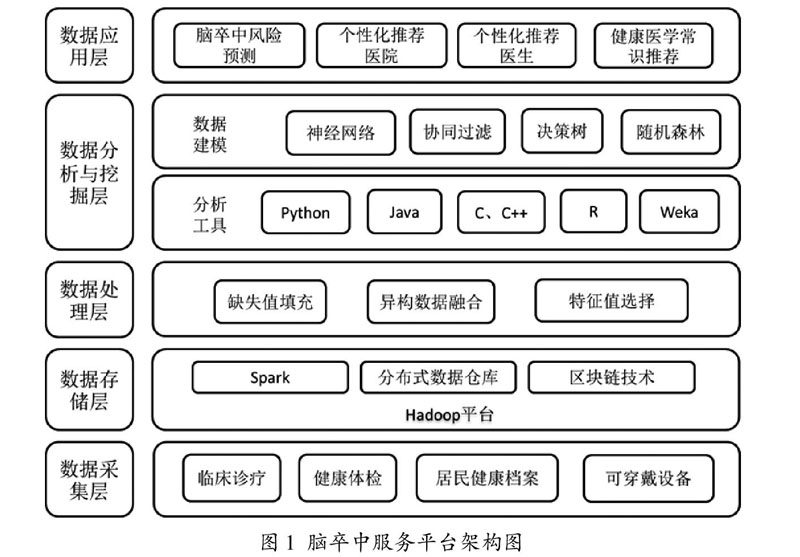 数据应用层

脑卒中风险预测

个性化推荐医院

个性化推荐医生

健康医学常识推荐

数据分析与挖掘层

数据建模

神经网络

协同过滤

决策树

随机森林

分析工具

Python

Java

C、C++

R

Weka

数据处理层

缺失值填充

异构数据融合

特征值选择

数据存储层

Spark

分布式数据仓库

区块链技术

Hadoop平台

数据采集层

临床诊疗

健康体检

居民健康档案

可穿戴设备

图 1 脑卒中服务平台架构图